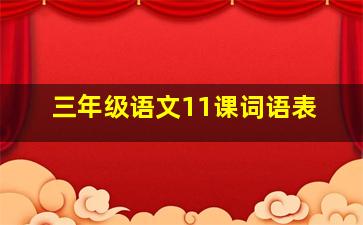 三年级语文11课词语表